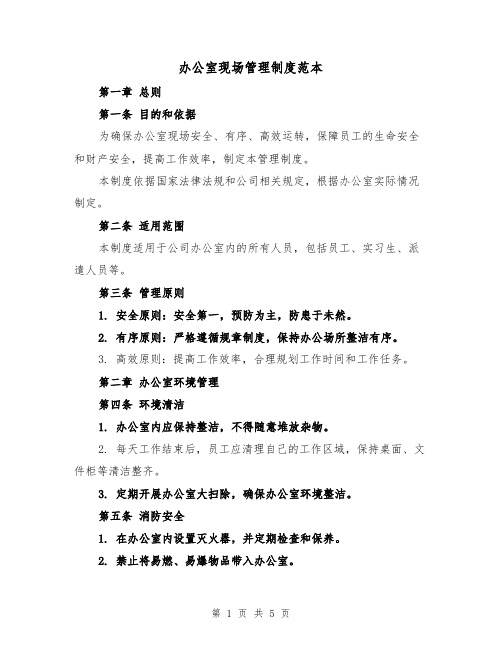 办公室现场管理制度范本

第一章 总则

第一条 目的和依据

为确保办公室现场安全、有序、高效运转，保障员工的生命安全和财产安全，提高工作效率，制定本管理制度。

本制度依据国家法律法规和公司相关规定，根据办公室实际情况制定。

第二条 适用范围

本制度适用于公司办公室内的所有人员，包括员工、实习生、派遣人员等。

第三条 管理原则

1. 安全原则：安全第一，预防为主，防患于未然。

2. 有序原则：严格遵循规章制度，保持办公场所整洁有序。

3. 高效原则：提高工作效率，合理规划工作时间和工作任务。

第二章 办公室环境管理

第四条 环境清洁

1. 办公室内应保持整洁，不得随意堆放杂物。

2. 每天工作结束后，员工应清理自己的工作区域，保持桌面、文件柜等清洁整齐。

3. 定期开展办公室大扫除，确保办公室环境整洁。

第五条 消防安全

1. 在办公室内设置灭火器，并定期检查和保养。

2. 禁止将易燃、易爆物品带入办公室。

第 1 页 共 5 页